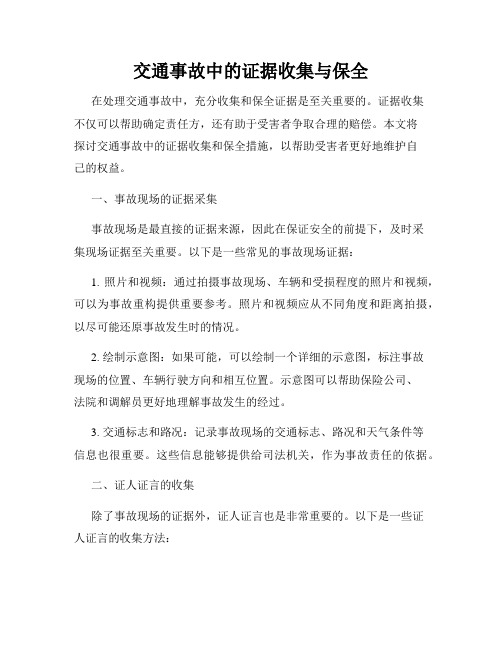 交通事故中的证据收集与保全

在处理交通事故中，充分收集和保全证据是至关重要的。证据收集不仅可以帮助确定责任方，还有助于受害者争取合理的赔偿。本文将探讨交通事故中的证据收集和保全措施，以帮助受害者更好地维护自己的权益。

一、事故现场的证据采集

事故现场是最直接的证据来源，因此在保证安全的前提下，及时采集现场证据至关重要。以下是一些常见的事故现场证据：

1. 照片和视频：通过拍摄事故现场、车辆和受损程度的照片和视频，可以为事故重构提供重要参考。照片和视频应从不同角度和距离拍摄，以尽可能还原事故发生时的情况。

2. 绘制示意图：如果可能，可以绘制一个详细的示意图，标注事故现场的位置、车辆行驶方向和相互位置。示意图可以帮助保险公司、法院和调解员更好地理解事故发生的经过。

3. 交通标志和路况：记录事故现场的交通标志、路况和天气条件等信息也很重要。这些信息能够提供给司法机关，作为事故责任的依据。

二、证人证言的收集

除了事故现场的证据外，证人证言也是非常重要的。以下是一些证人证言的收集方法：